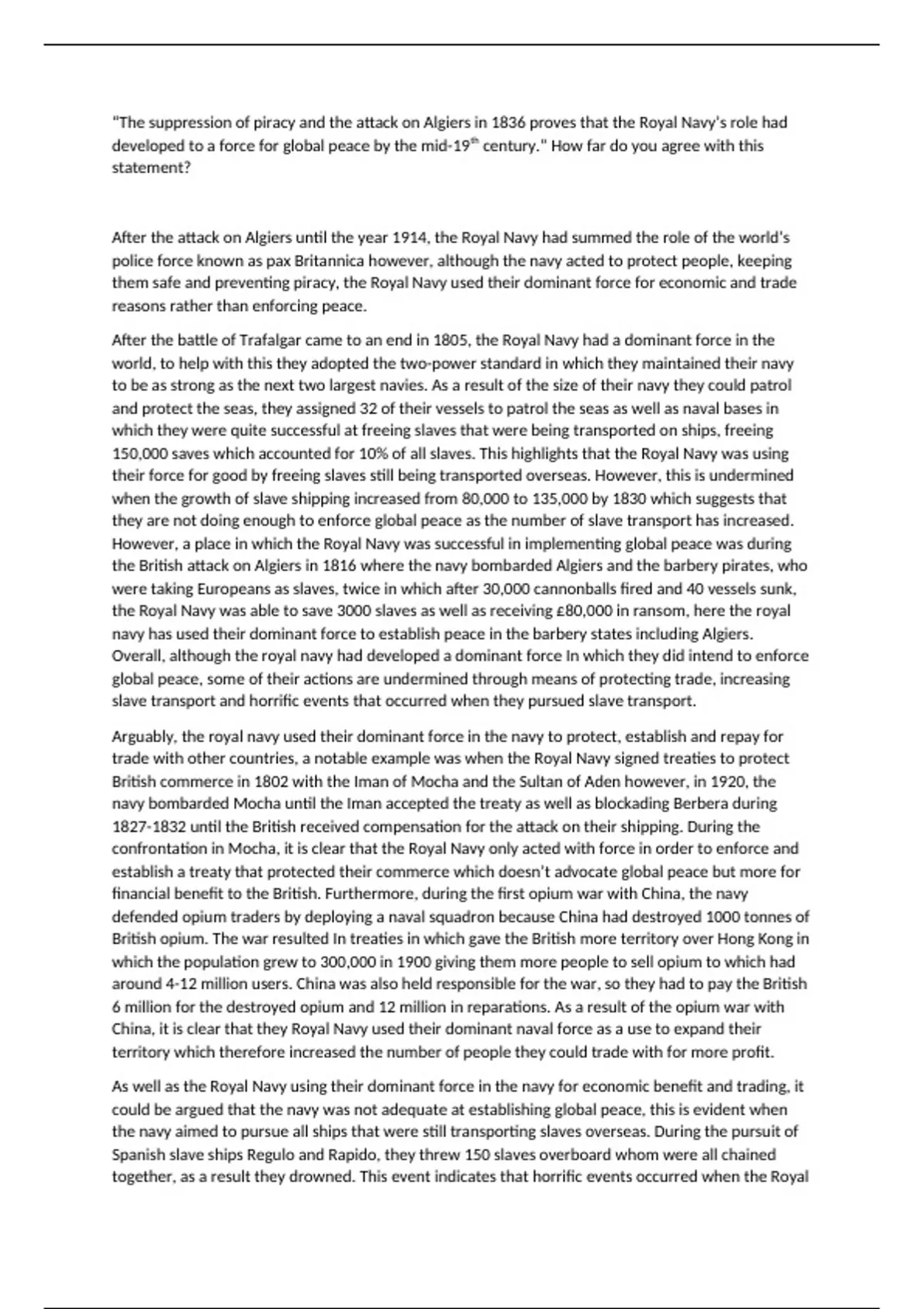 "The suppression of piracy and the attack on Algiers in 1836 proves that the Royal Navy's role had developed to a force for global peace by the mid-19$^{th}$ century." How far do you agree with this statement?

After the attack on Algiers until the year 1914, the Royal Navy had summed the role of the world's police force known as pax Britannica however, although the navy acted to protect people, keeping them safe and preventing piracy, the Royal Navy used their dominant force for economic and trade reasons rather than enforcing peace.

After the battle of Trafalgar came to an end in 1805, the Royal Navy had a dominant force in the world, to help with this they adopted the two-power standard in which they maintained their navy to be as strong as the next two largest navies. As a result of the size of their navy they could patrol and protect the seas, they assigned 32 of their vessels to patrol the seas as well as naval bases in which they were quite successful at freeing slaves that were being transported on ships, freeing 150,000 saves which accounted for 10% of all slaves. This highlights that the Royal Navy was using their force for good by freeing slaves still being transported overseas. However, this is undermined when the growth of slave shipping increased from 80,000 to 135,000 by 1830 which suggests that they are not doing enough to enforce global peace as the number of slave transport has increased. However, a place in which the Royal Navy was successful in implementing global peace was during the British attack on Algiers in 1816 where the navy bombarded Algiers and the barbery pirates, who were taking Europeans as slaves, twice in which after 30,000 cannonballs fired and 40 vessels sunk, the Royal Navy was able to save 3000 slaves as well as receiving £80,000 in ransom, here the royal navy has used their dominant force to establish peace in the barbery states including Algiers. Overall, although the royal navy had developed a dominant force In which they did intend to enforce global peace, some of their actions are undermined through means of protecting trade, increasing slave transport and horrific events that occurred when they pursued slave transport.

Arguably, the royal navy used their dominant force in the navy to protect, establish and repay for trade with other countries, a notable example was when the Royal Navy signed treaties to protect British commerce in 1802 with the Iman of Mocha and the Sultan of Aden however, in 1920, the navy bombarded Mocha until the Iman accepted the treaty as well as blockading Berbera during 1827-1832 until the British received compensation for the attack on their shipping. During the confrontation in Mocha, it is clear that the Royal Navy only acted with force in order to enforce and establish a treaty that protected their commerce which doesn't advocate global peace but more for financial benefit to the British. Furthermore, during the first opium war with China, the navy defended opium traders by deploying a naval squadron because China had destroyed 1000 tonnes of British opium. The war resulted In treaties in which gave the British more territory over Hong Kong in which the population grew to 300,000 in 1900 giving them more people to sell opium to which had around 4-12 million users. China was also held responsible for the war, so they had to pay the British 6 million for the destroyed opium and 12 million in reparations. As a result of the opium war with China, it is clear that they Royal Navy used their dominant naval force as a use to expand their territory which therefore increased the number of people they could trade with for more profit.

As well as the Royal Navy using their dominant force in the navy for economic benefit and trading, it could be argued that the navy was not adequate at establishing global peace, this is evident when the navy aimed to pursue all ships that were still transporting slaves overseas. During the pursuit of Spanish slave ships Regulo and Rapido, they threw 150 slaves overboard whom were all chained together, as a result they drowned. This event indicates that horrific events occurred when the Royal